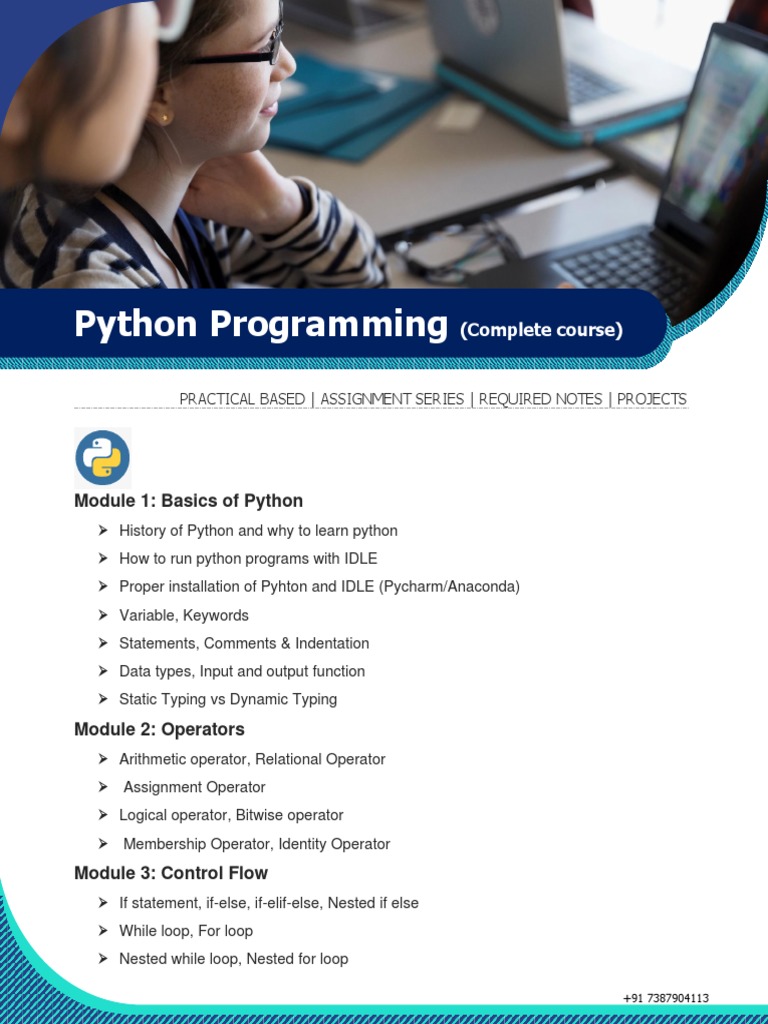 Python Programming (Complete course)

PRACTICAL BASED | ASSIGNMENT SERIES | REQUIRED NOTES | PROJECTS

Module 1: Basics of Python

➤ History of Python and why to learn python
➤ How to run python programs with IDLE
➤ Proper installation of Pyhton and IDLE (Pycharm/Anaconda)
➤ Variable, Keywords
➤ Statements, Comments & Indentation
➤ Data types, Input and output function
➤ Static Typing vs Dynamic Typing

Module 2: Operators

➤ Arithmetic operator, Relational Operator
➤ Assignment Operator
➤ Logical operator, Bitwise operator
➤ Membership Operator, Identity Operator

Module 3: Control Flow

➤ If statement, if-else, if-elif-else, Nested if else
➤ While loop, For loop
➤ Nested while loop, Nested for loop

+91 7387904113